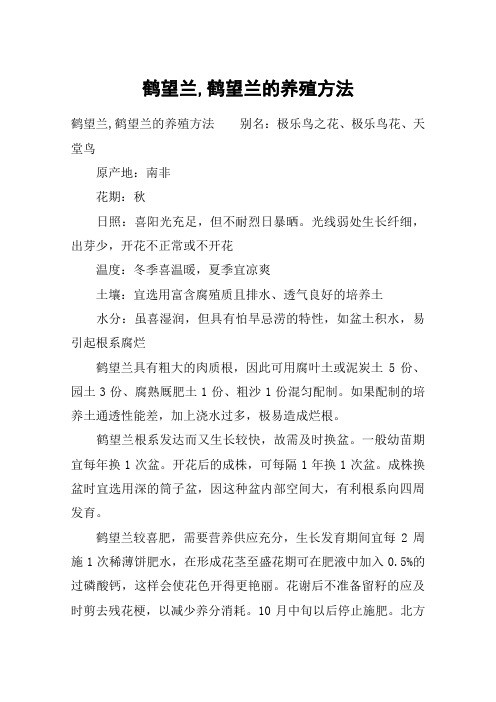 鹤望兰,鹤望兰的养殖方法

鹤望兰,鹤望兰的养殖方法　　别名：极乐鸟之花、极乐鸟花、天堂鸟

原产地：南非

花期：秋

日照：喜阳光充足，但不耐烈日暴晒。光线弱处生长纤细，出芽少，开花不正常或不开花

温度：冬季喜温暖，夏季宜凉爽

土壤：宜选用富含腐殖质且排水、透气良好的培养土

水分：虽喜湿润，但具有怕旱忌涝的特性，如盆土积水，易引起根系腐烂

鹤望兰具有粗大的肉质根，因此可用腐叶土或泥炭土 5 份、园土 3 份、腐熟厩肥土 1 份、粗沙 1 份混匀配制。如果配制的培养土通透性能差，加上浇水过多，极易造成烂根。

鹤望兰根系发达而又生长较快，故需及时换盆。一般幼苗期宜每年换 1 次盆。开花后的成株，可每隔 1 年换 1 次盆。成株换盆时宜选用深的筒子盆，因这种盆内部空间大，有利根系向四周发育。

鹤望兰较喜肥，需要营养供应充分，生长发育期间宜每 2 周施 1 次稀薄饼肥水，在形成花茎至盛花期可在肥液中加入 0.5%的过磷酸钙，这样会使花色开得更艳丽。花谢后不准备留籽的应及时剪去残花梗，以减少养分消耗。10 月中旬以后停止施肥。北方